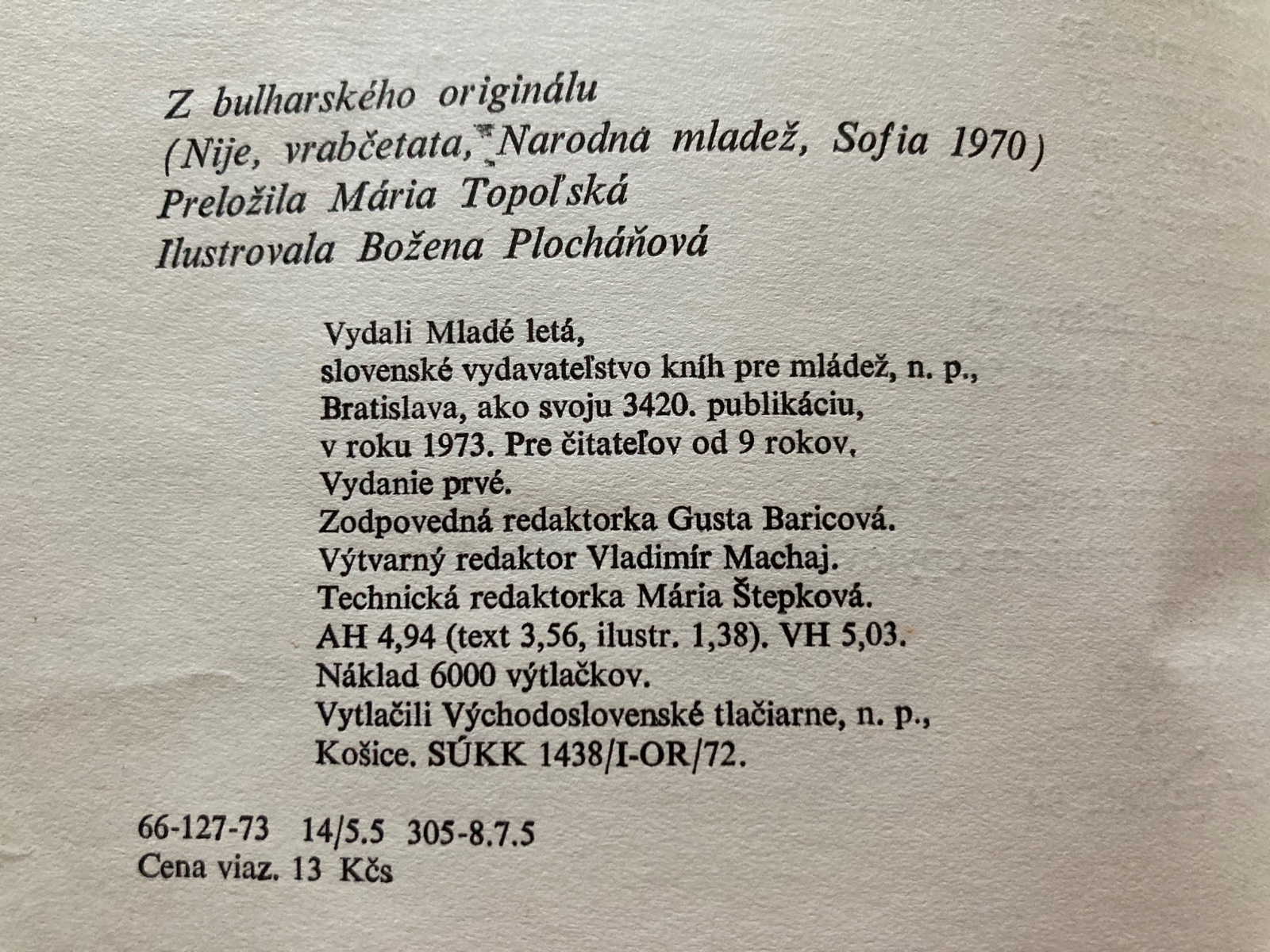 Z bulharského originálu
(Nije, vrabčetata, Narodna mladež, Sofia 1970)
Preložila Mária Topoľská
Ilustrovala Božena Plocháňová

Vydali Mladé letá,
slovenské vydavateľstvo kníh pre mládež, n. p.,
Bratislava, ako svoju 3420. publikáciu,
v roku 1973. Pre čitateľov od 9 rokov.
Vydanie prvé.
Zodpovedná redaktorka Gusta Baricová.
Výtvarný redaktor Vladimír Machaj.
Technická redaktorka Mária Štepková.
AH 4,94 (text 3,56, ilustr. 1,38). VH 5,03.
Náklad 6000 výtlačkov.
Vytlačili Východoslovenské tlačiarne, n. p.,
Košice. SÚKK 1438/I-OR/72.

66-127-73 14/5.5 305-8.7.5
Cena viaz. 13 Kčs